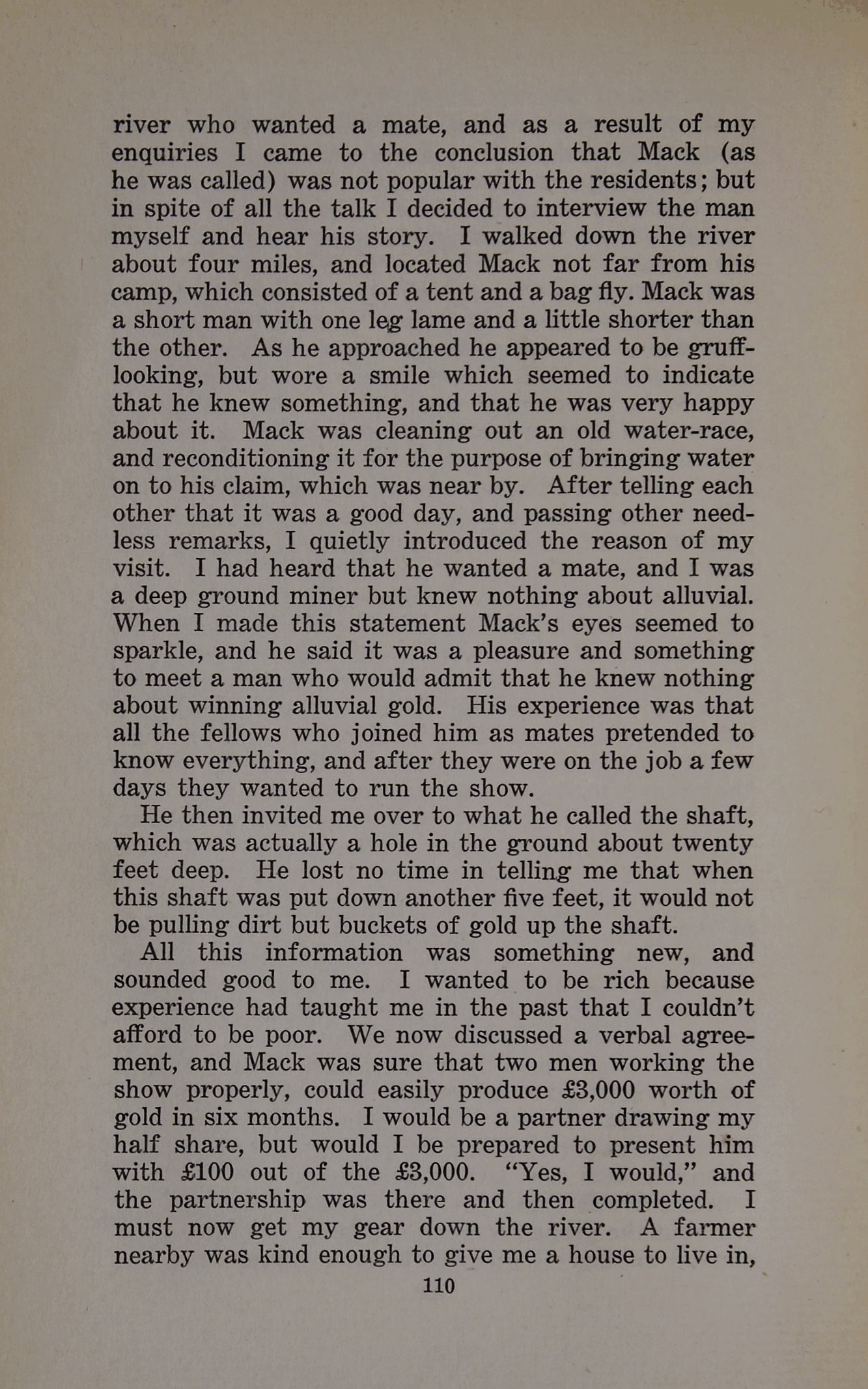 river who wanted a mate, and as a result of my enquiries I came to the conclusion that Mack (as he was called) was not popular with the residents; but in spite of all the talk I decided to interview the man myself and hear his story. I walked down the river about four miles, and located Mack not far from his camp, which consisted of a tent and a bag fly. Mack was a short man with one leg lame and a little shorter than the other. As he approached he appeared to be gruff-looking, but wore a smile which seemed to indicate that he knew something, and that he was very happy about it. Mack was cleaning out an old water-race, and reconditioning it for the purpose of bringing water on to his claim, which was near by. After telling each other that it was a good day, and passing other needless remarks, I quietly introduced the reason of my visit. I had heard that he wanted a mate, and I was a deep ground miner but knew nothing about alluvial. When I made this statement Mack's eyes seemed to sparkle, and he said it was a pleasure and something to meet a man who would admit that he knew nothing about winning alluvial gold. His experience was that all the fellows who joined him as mates pretended to know everything, and after they were on the job a few days they wanted to run the show.

He then invited me over to what he called the shaft, which was actually a hole in the ground about twenty feet deep. He lost no time in telling me that when this shaft was put down another five feet, it would not be pulling dirt but buckets of gold up the shaft.

All this information was something new, and sounded good to me. I wanted to be rich because experience had taught me in the past that I couldn't afford to be poor. We now discussed a verbal agreement, and Mack was sure that two men working the show properly, could easily produce £3,000 worth of gold in six months. I would be a partner drawing my half share, but would I be prepared to present him with £100 out of the £3,000. "Yes, I would," and the partnership was there and then completed. I must now get my gear down the river. A farmer nearby was kind enough to give me a house to live in,

110